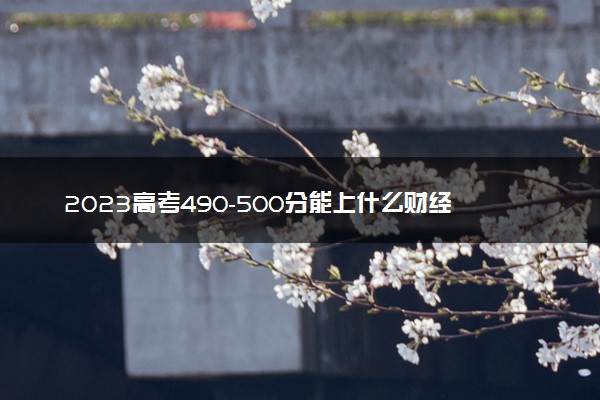 2023高考490-500分能上什么财经